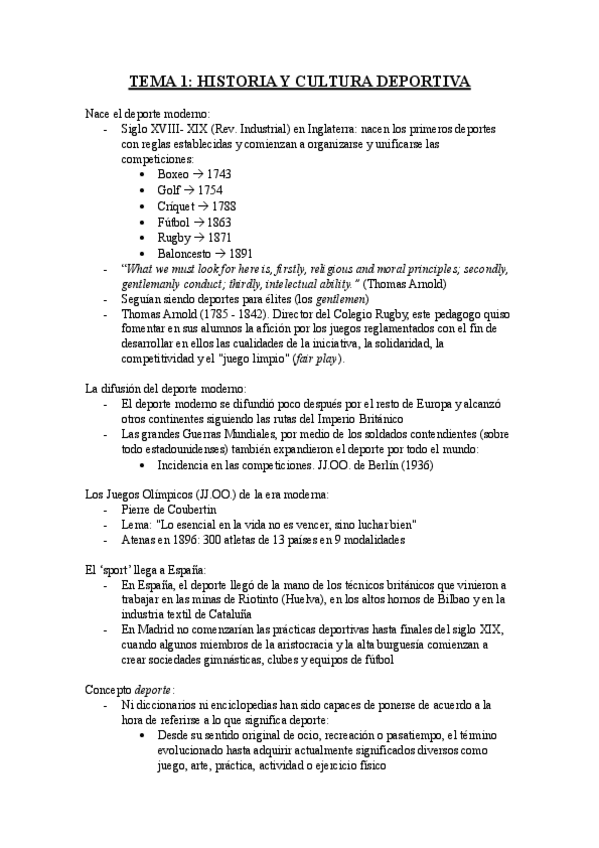 TEMA 1: HISTORIA Y CULTURA DEPORTIVA

Nace el deporte moderno:
- Siglo XVIII- XIX (Rev. Industrial) en Inglaterra: nacen los primeros deportes con reglas establecidas y comienzan a organizarse y unificarse las competiciones:
  • Boxeo → 1743
  • Golf → 1754
  • Críquet → 1788
  • Fútbol → 1863
  • Rugby → 1871
  • Baloncesto → 1891
- "What we must look for here is, firstly, religious and moral principles; secondly, gentlemanly conduct; thirdly, intelectual ability." (Thomas Arnold)
- Seguían siendo deportes para élites (los gentlemen)
- Thomas Arnold (1785 - 1842). Director del Colegio Rugby, este pedagogo quiso fomentar en sus alumnos la afición por los juegos reglamentados con el fin de desarrollar en ellos las cualidades de la iniciativa, la solidaridad, la competitividad y el "juego limpio" (fair play).

La difusión del deporte moderno:
- El deporte moderno se difundió poco después por el resto de Europa y alcanzó otros continentes siguiendo las rutas del Imperio Británico
- Las grandes Guerras Mundiales, por medio de los soldados contendientes (sobre todo estadounidenses) también expandieron el deporte por todo el mundo:
  • Incidencia en las competiciones. JJ.OO. de Berlín (1936)

Los Juegos Olímpicos (JJ.OO.) de la era moderna:
- Pierre de Coubertin
- Lema: "Lo esencial en la vida no es vencer, sino luchar bien"
- Atenas en 1896: 300 atletas de 13 países en 9 modalidades

El 'sport' llega a España:
- En España, el deporte llegó de la mano de los técnicos británicos que vinieron a trabajar en las minas de Riotinto (Huelva), en los altos hornos de Bilbao y en la industria textil de Cataluña
- En Madrid no comenzarían las prácticas deportivas hasta finales del siglo XIX, cuando algunos miembros de la aristocracia y la alta burguesía comienzan a crear sociedades gimnásticas, clubes y equipos de fútbol

Concepto deporte:
- Ni diccionarios ni enciclopedias han sido capaces de ponerse de acuerdo a la hora de referirse a lo que significa deporte:
  • Desde su sentido original de ocio, recreación o pasatiempo, el término evolucionado hasta adquirir actualmente significados diversos como juego, arte, práctica, actividad o ejercicio físico